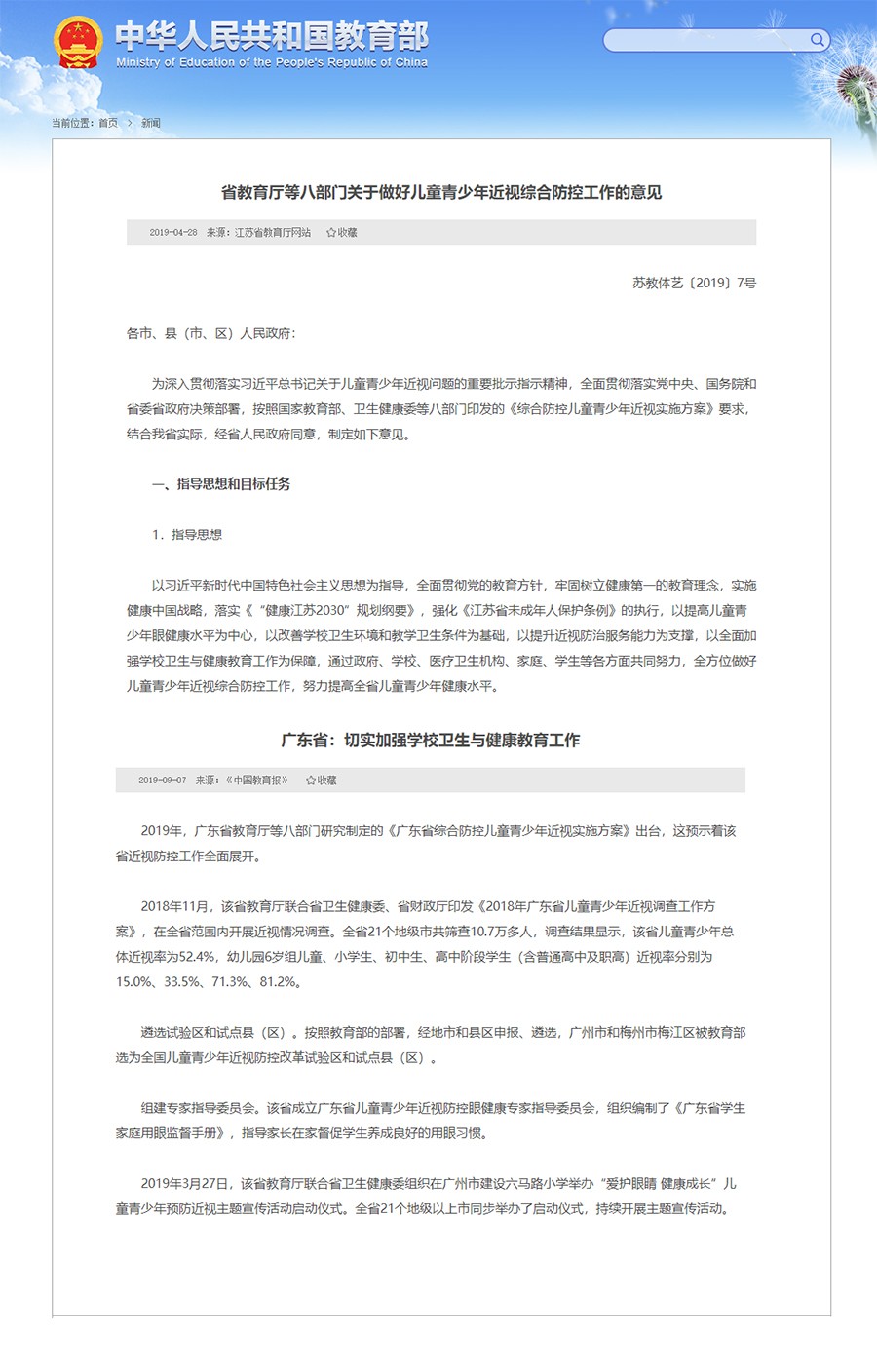 中华人民共和国教育部
Ministry of Education of the People's Republic of China

当前位置：首页 > 新闻

省教育厅等八部门关于做好儿童青少年近视综合防控工作的意见

2019-04-28 来源：江苏省教育厅网站 ☆收藏

苏教体艺〔2019〕7号

各市、县（市、区）人民政府：

为深入贯彻落实习近平总书记关于儿童青少年近视问题的重要批示指示精神，全面贯彻落实党中央、国务院和省委省政府决策部署，按照国家教育部、卫生健康委等八部门印发的《综合防控儿童青少年近视实施方案》要求，结合我省实际，经省人民政府同意，制定如下意见。

一、指导思想和目标任务

1．指导思想

以习近平新时代中国特色社会主义思想为指导，全面贯彻党的教育方针，牢固树立健康第一的教育理念，实施健康中国战略，落实《“健康江苏2030”规划纲要》，强化《江苏省未成年人保护条例》的执行，以提高儿童青少年眼健康水平为中心，以改善学校卫生环境和教学卫生条件为基础，以提升近视防治服务能力为支撑，以全面加强学校卫生与健康教育工作为保障，通过政府、学校、医疗卫生机构、家庭、学生等各方面共同努力，全方位做好儿童青少年近视综合防控工作，努力提高全省儿童青少年健康水平。

广东省：切实加强学校卫生与健康教育工作

2019-09-07 来源：《中国教育报》 ☆收藏

2019年，广东省教育厅等八部门研究制定的《广东省综合防控儿童青少年近视实施方案》出台，这预示着该省近视防控工作全面展开。

2018年11月，该省教育厅联合省卫生健康委、省财政厅印发《2018年广东省儿童青少年近视调查工作方案》，在全省范围内开展近视情况调查。全省21个地级市共筛查10.7万多人，调查结果显示，该省儿童青少年总体近视率为52.4%，幼儿园6岁组儿童、小学生、初中生、高中阶段学生（含普通高中及职高）近视率分别为15.0%、33.5%、71.3%、81.2%。

遴选试验区和试点县（区）。按照教育部的部署，经地市和县区申报、遴选，广州市和梅州市梅江区被教育部选为全国儿童青少年近视防控改革试验区和试点县（区）。

组建专家指导委员会。该省成立广东省儿童青少年近视防控眼健康专家指导委员会，组织编制了《广东省学生家庭用眼监督手册》，指导家长在家督促学生养成良好的用眼习惯。

2019年3月27日，该省教育厅联合省卫生健康委组织在广州市建设六马路小学举办“爱护眼睛 健康成长”儿童青少年预防近视主题宣传活动启动仪式。全省21个地级以上市同步举办了启动仪式，持续开展主题宣传活动。